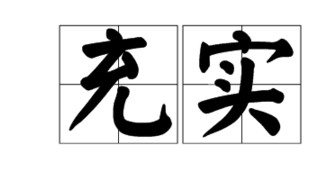 充实